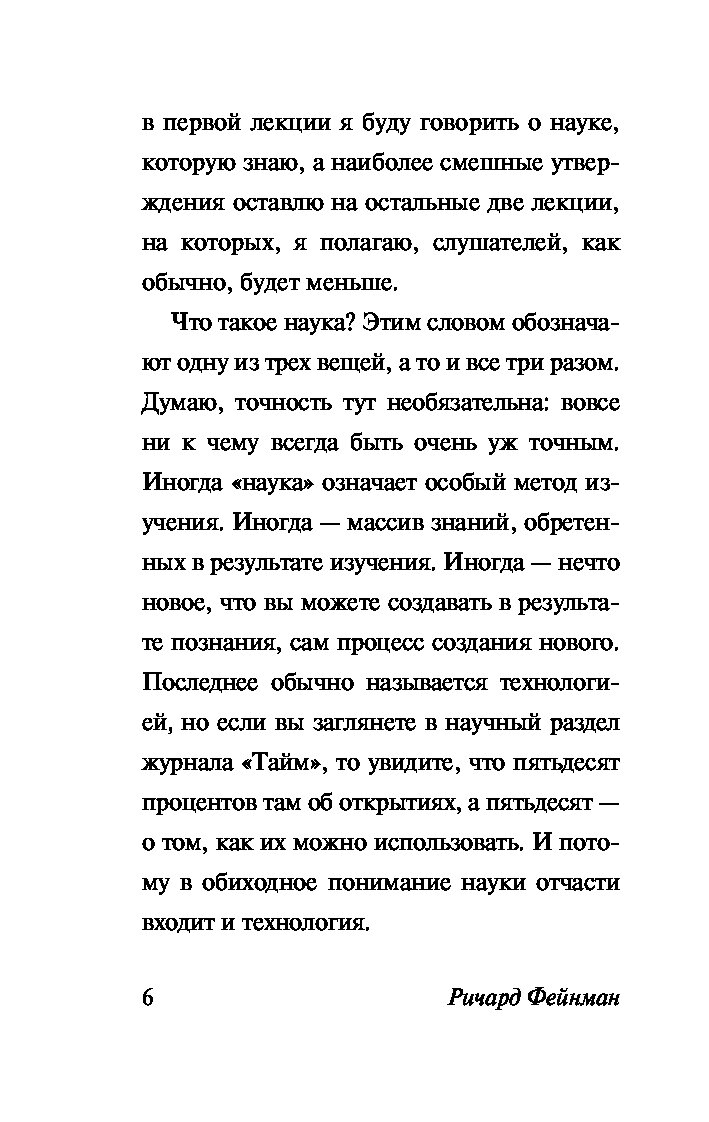 в первой лекции я буду говорить о науке, которую знаю, а наиболее смешные утверждения оставлю на остальные две лекции, на которых, я полагаю, слушателей, как обычно, будет меньше.

Что такое наука? Этим словом обозначают одну из трех вещей, а то и все три разом. Думаю, точность тут необязательна: вовсе ни к чему всегда быть очень уж точным. Иногда «наука» означает особый метод изучения. Иногда — массив знаний, обретенных в результате изучения. Иногда — нечто новое, что вы можете создавать в результате познания, сам процесс создания нового. Последнее обычно называется технологией, но если вы заглянете в научный раздел журнала «Тайм», то увидите, что пятьдесят процентов там об открытиях, а пятьдесят — о том, как их можно использовать. И потому в обиходное понимание науки отчасти входит и технология.

6 Ричард Фейнман